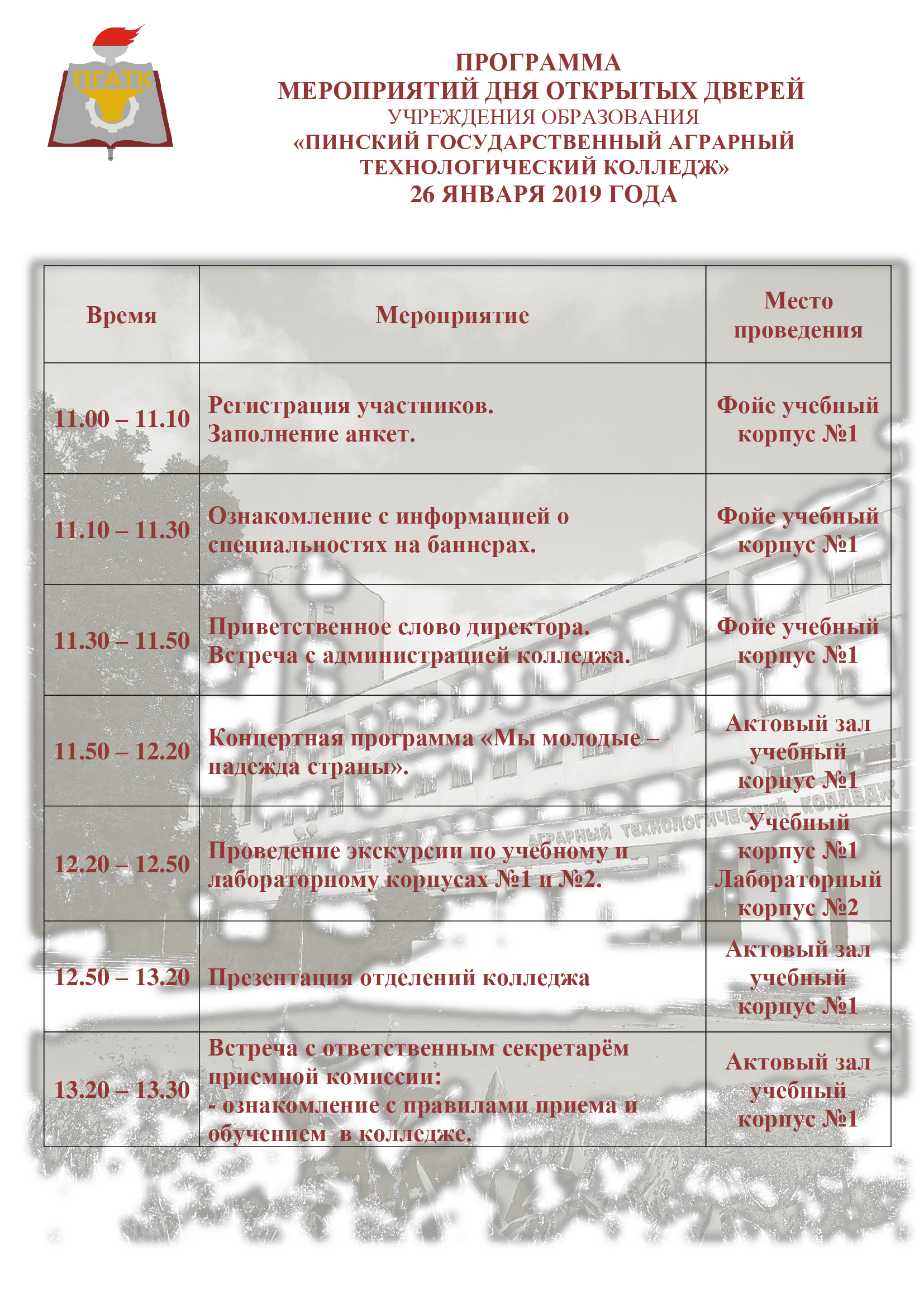 ПГАТК

ПРОГРАММА
МЕРОПРИЯТИЙ ДНЯ ОТКРЫТЫХ ДВЕРЕЙ
УЧРЕЖДЕНИЯ ОБРАЗОВАНИЯ
«ПИНСКИЙ ГОСУДАРСТВЕННЫЙ АГРАРНЫЙ ТЕХНОЛОГИЧЕСКИЙ КОЛЛЕДЖ»
26 ЯНВАРЯ 2019 ГОДА

| Время | Мероприятие | Место проведения |
|---|---|---|
| 11.00 – 11.10 | Регистрация участников. Заполнение анкет. | Фойе учебный корпус №1 |
| 11.10 – 11.30 | Ознакомление с информацией о специальностях на баннерах. | Фойе учебный корпус №1 |
| 11.30 – 11.50 | Приветственное слово директора. Встреча с администрацией колледжа. | Фойе учебный корпус №1 |
| 11.50 – 12.20 | Концертная программа «Мы молодые – надежда страны». | Актовый зал учебный корпус №1 |
| 12.20 – 12.50 | Проведение экскурсии по учебному и лабораторному корпусах №1 и №2. | Учебный корпус №1 Лабораторный корпус №2 |
| 12.50 – 13.20 | Презентация отделений колледжа | Актовый зал учебный корпус №1 |
| 13.20 – 13.30 | Встреча с ответственным секретарём приемной комиссии: - ознакомление с правилами приема и обучением в колледже. | Актовый зал учебный корпус №1 |

АГРАРНЫЙ ТЕХНОЛОГИЧЕСКИЙ КОЛЛЕДЖ